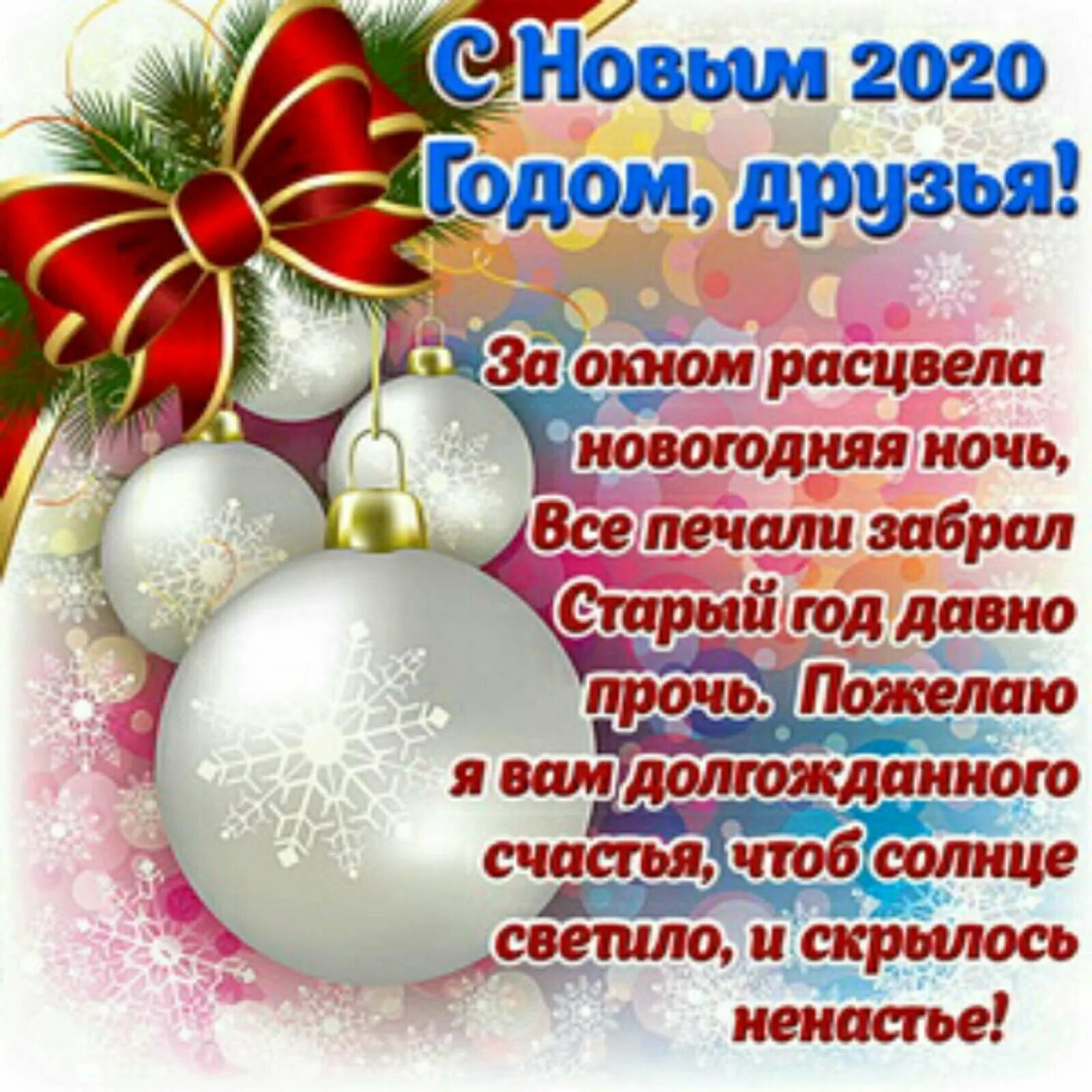 С Новым 2020 Годом, друзья!

За окном расцвела новогодняя ночь, Все печали забрал Старый год давно прочь. Пожелаю я вам долгожданного счастья, чтоб солнце светило, и скрылось ненастье!